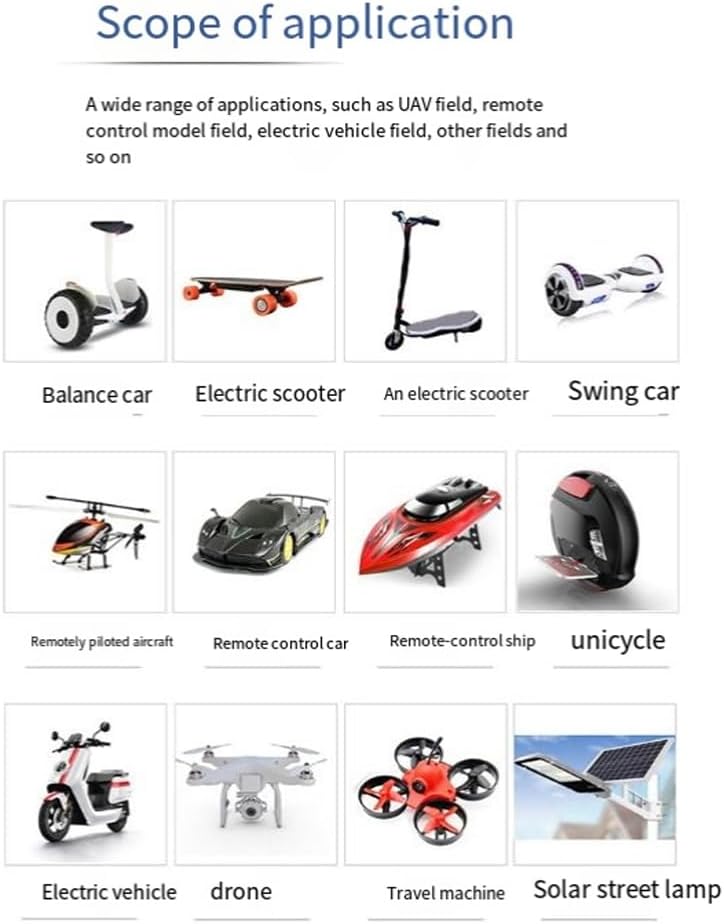 Scope of application

A wide range of applications, such as UAV field, remote control model field, electric vehicle field, other fields and so on

Balance car

Electric scooter

An electric scooter

Swing car

Remotely piloted aircraft

Remote control car

Remote-control ship

unicycle

Electric vehicle

drone

Travel machine

Solar street lamp